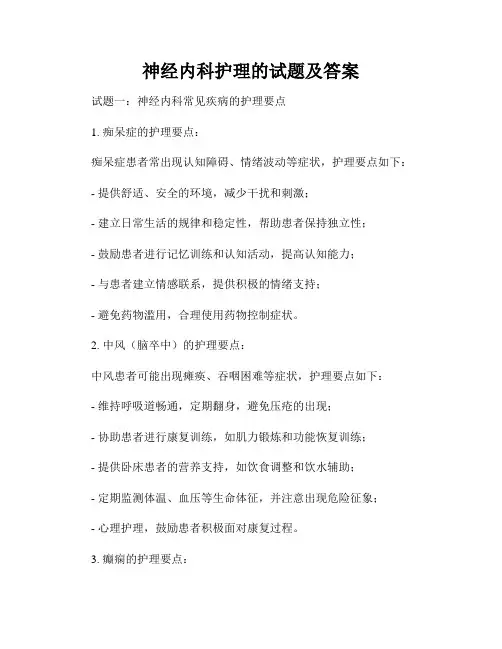 神经内科护理的试题及答案

试题一：神经内科常见疾病的护理要点

1. 痴呆症的护理要点：

痴呆症患者常出现认知障碍、情绪波动等症状，护理要点如下：

- 提供舒适、安全的环境，减少干扰和刺激；

- 建立日常生活的规律和稳定性，帮助患者保持独立性；

- 鼓励患者进行记忆训练和认知活动，提高认知能力；

- 与患者建立情感联系，提供积极的情绪支持；

- 避免药物滥用，合理使用药物控制症状。

2. 中风（脑卒中）的护理要点：

中风患者可能出现瘫痪、吞咽困难等症状，护理要点如下：

- 维持呼吸道畅通，定期翻身，避免压疮的出现；

- 协助患者进行康复训练，如肌力锻炼和功能恢复训练；

- 提供卧床患者的营养支持，如饮食调整和饮水辅助；

- 定期监测体温、血压等生命体征，并注意出现危险征象；

- 心理护理，鼓励患者积极面对康复过程。

3. 癫痫的护理要点：